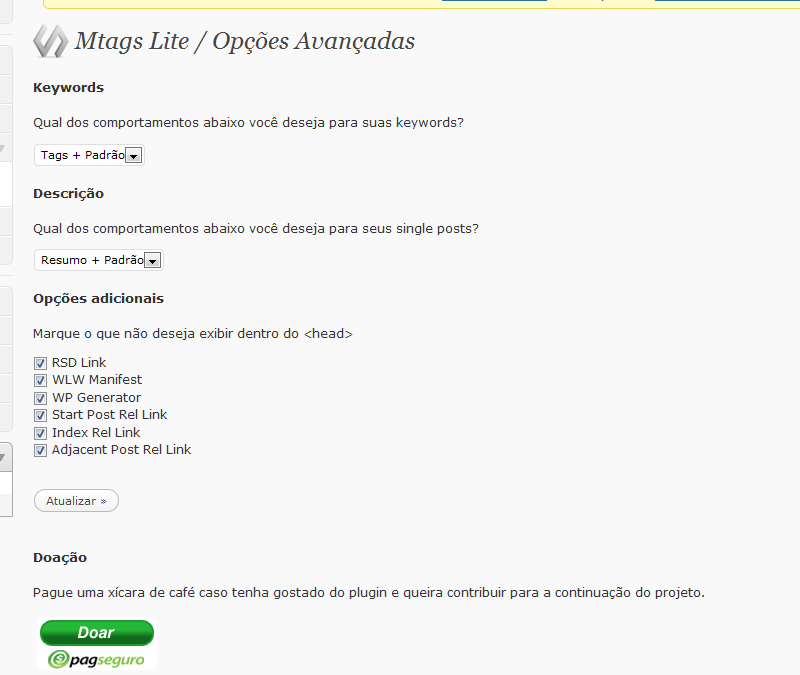 Mtags Lite / Opções Avançadas

Keywords

Qual dos comportamentos abaixo você deseja para suas keywords?

Tags + Padrão

Descrição

Qual dos comportamentos abaixo você deseja para seus single posts?

Resumo + Padrão

Opções adicionais

Marque o que não deseja exibir dentro do <head>

RSD Link
WLW Manifest
WP Generator
Start Post Rel Link
Index Rel Link
Adjacent Post Rel Link

Atualizar »

Doação

Pague uma xícara de café caso tenha gostado do plugin e queira contribuir para a continuação do projeto.

Doar
pagseguro